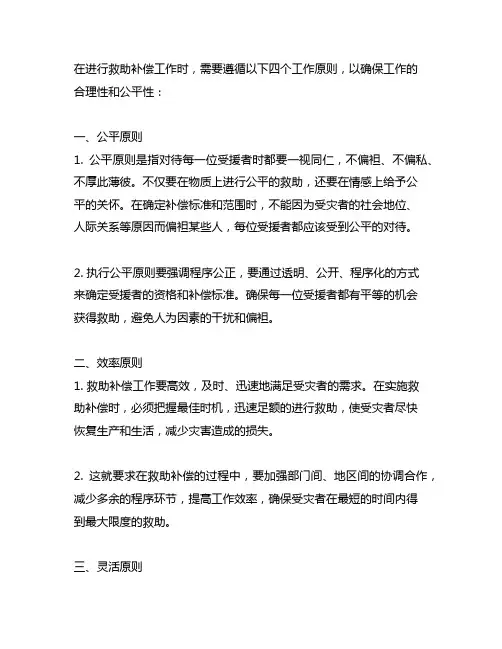 在进行救助补偿工作时，需要遵循以下四个工作原则，以确保工作的合理性和公平性：

一、公平原则
1. 公平原则是指对待每一位受援者时都要一视同仁，不偏袒、不偏私、不厚此薄彼。不仅要在物质上进行公平的救助，还要在情感上给予公平的关怀。在确定补偿标准和范围时，不能因为受灾者的社会地位、人际关系等原因而偏袒某些人，每位受援者都应该受到公平的对待。

2. 执行公平原则要强调程序公正，要通过透明、公开、程序化的方式来确定受援者的资格和补偿标准。确保每一位受援者都有平等的机会获得救助，避免人为因素的干扰和偏袒。

二、效率原则
1. 救助补偿工作要高效，及时、迅速地满足受灾者的需求。在实施救助补偿时，必须把握最佳时机，迅速足额的进行救助，使受灾者尽快恢复生产和生活，减少灾害造成的损失。

2. 这就要求在救助补偿的过程中，要加强部门间、地区间的协调合作，减少多余的程序环节，提高工作效率，确保受灾者在最短的时间内得到最大限度的救助。

三、灵活原则